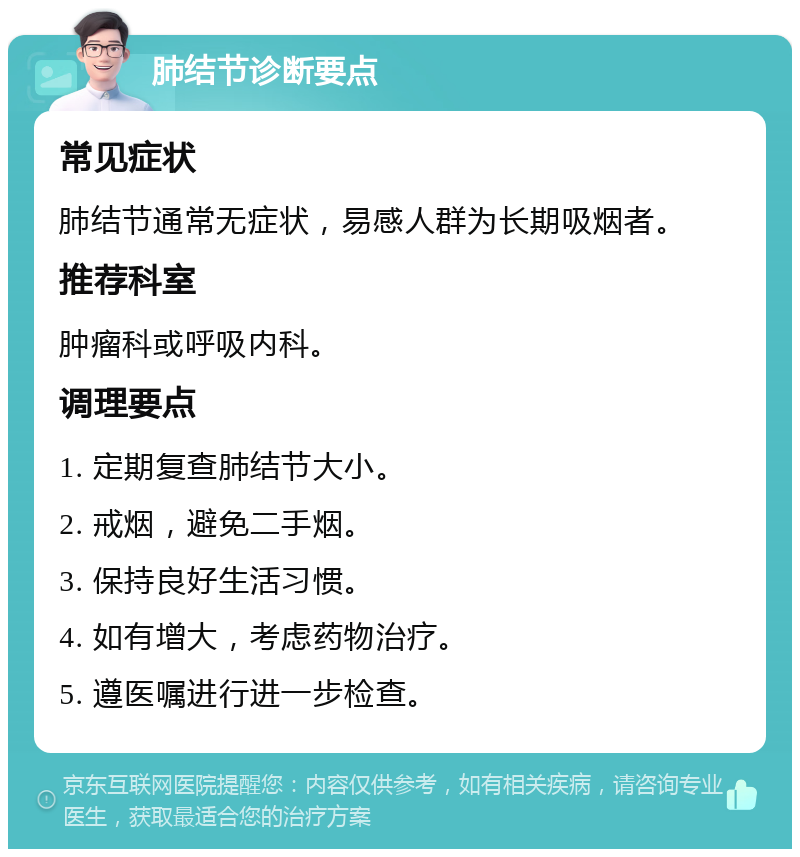 肺结节诊断要点

常见症状

肺结节通常无症状，易感人群为长期吸烟者。

推荐科室

肿瘤科或呼吸内科。

调理要点

1. 定期复查肺结节大小。

2. 戒烟，避免二手烟。

3. 保持良好生活习惯。

4. 如有增大，考虑药物治疗。

5. 遵医嘱进行进一步检查。

京东互联网医院提醒您：内容仅供参考，如有相关疾病，请咨询专业医生，获取最适合您的治疗方案